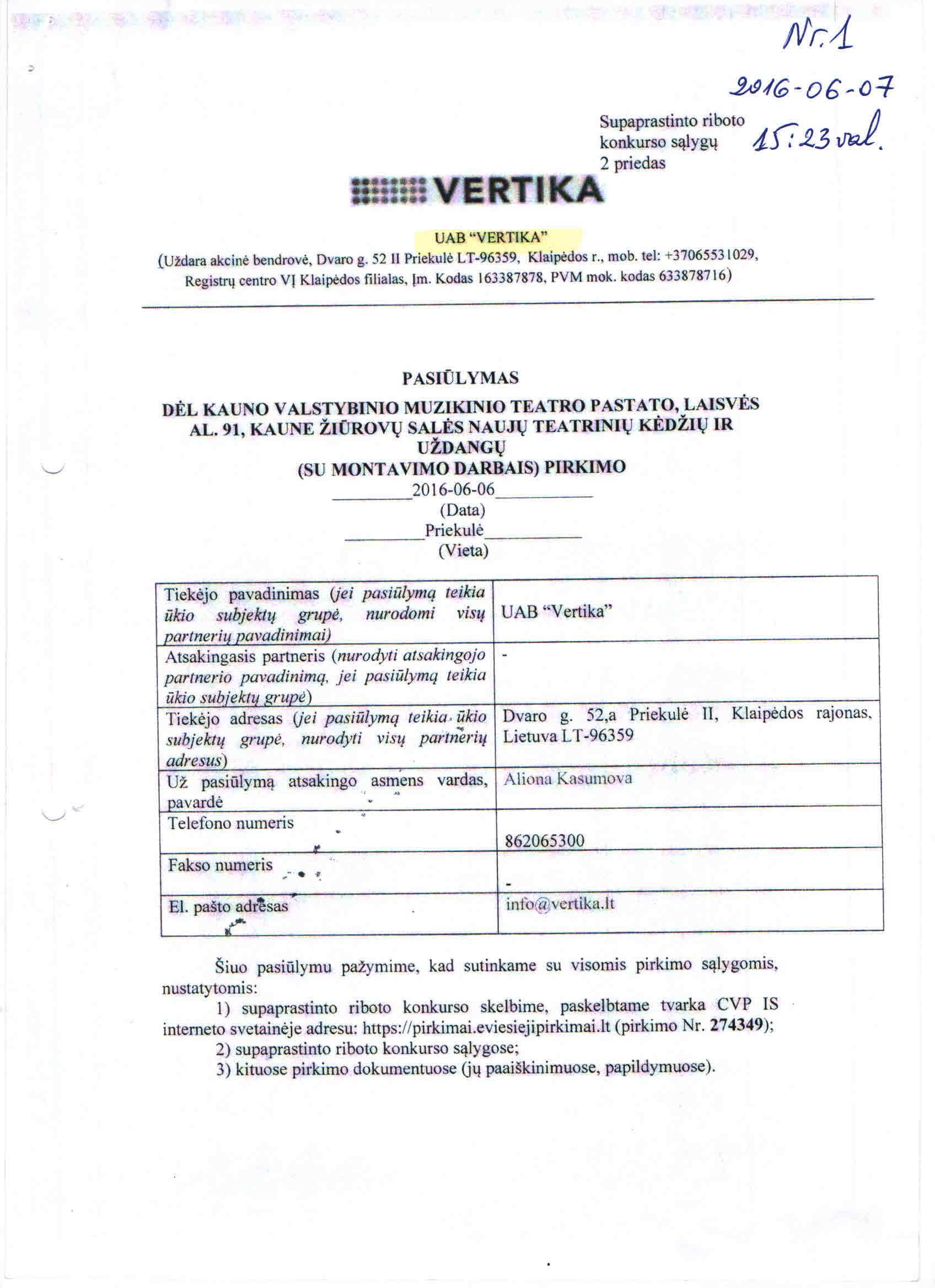 Nr. 1
2016-06-07
15:23 val.

Supaprastinto riboto konkurso sąlygų 2 priedas

VERTIKA

UAB "VERTIKA"
(Uždara akcinė bendrovė, Dvaro g. 52 II Priekulė LT-96359, Klaipėdos r., mob. tel: +37065531029, Registrų centro VĮ Klaipėdos filialas, Įm. Kodas 163387878, PVM mok. kodas 633878716)

PASIŪLYMAS
DĖL KAUNO VALSTYBINIO MUZIKINIO TEATRO PASTATO, LAISVĖS AL. 91, KAUNE ŽIŪROVŲ SALĖS NAUJŲ TEATRINIŲ KĖDŽIŲ IR UŽDANGŲ
(SU MONTAVIMO DARBAIS) PIRKIMO
2016-06-06
(Data)
Priekulė
(Vieta)

| Tiekėjo pavadinimas (jei pasiūlymą teikia ūkio subjektų grupė, nurodomi visų partnerių pavadinimai) | UAB "Vertika" |
|---|---|
| Atsakingasis partneris (nurodyti atsakingojo partnerio pavadinimą, jei pasiūlymą teikia ūkio subjektų grupė) | - |
| Tiekėjo adresas (jei pasiūlymą teikia ūkio subjektų grupė, nurodyti visų partnerių adresus) | Dvaro g. 52,a Priekulė II, Klaipėdos rajonas, Lietuva LT-96359 |
| Už pasiūlymą atsakingo asmens vardas, pavardė | Aliona Kasumova |
| Telefono numeris | 862065300 |
| Fakso numeris | - |
| El. pašto adresas | info@vertika.lt |

Šiuo pasiūlymu pažymime, kad sutinkame su visomis pirkimo sąlygomis, nustatytomis:
1) supaprastinto riboto konkurso skelbime, paskelbtame tvarka CVP IS interneto svetainėje adresu: https://pirkimai.eviesiejipirkimai.lt (pirkimo Nr. 274349);
2) supaprastinto riboto konkurso sąlygose;
3) kituose pirkimo dokumentuose (jų paaiškinimuose, papildymuose).